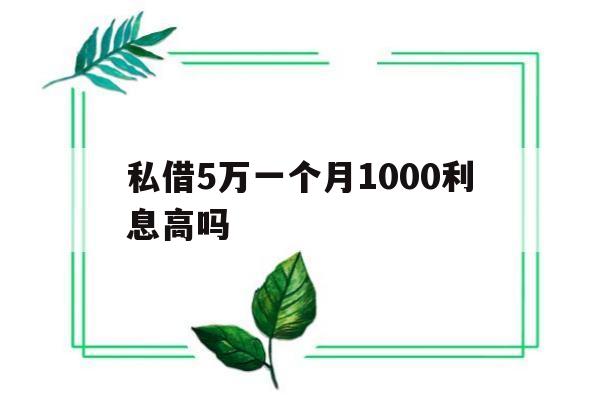 私借5万一个月1000利息高吗